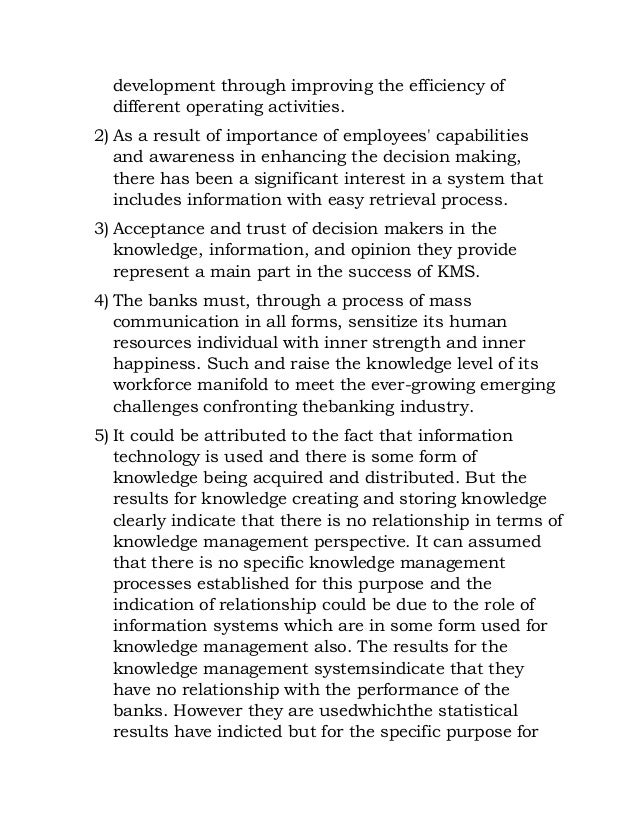 development through improving the efficiency of different operating activities.

2) As a result of importance of employees' capabilities and awareness in enhancing the decision making, there has been a significant interest in a system that includes information with easy retrieval process.

3) Acceptance and trust of decision makers in the knowledge, information, and opinion they provide represent a main part in the success of KMS.

4) The banks must, through a process of mass communication in all forms, sensitize its human resources individual with inner strength and inner happiness. Such and raise the knowledge level of its workforce manifold to meet the ever-growing emerging challenges confronting thebanking industry.

5) It could be attributed to the fact that information technology is used and there is some form of knowledge being acquired and distributed. But the results for knowledge creating and storing knowledge clearly indicate that there is no relationship in terms of knowledge management perspective. It can assumed that there is no specific knowledge management processes established for this purpose and the indication of relationship could be due to the role of information systems which are in some form used for knowledge management also. The results for the knowledge management systemsindicate that they have no relationship with the performance of the banks. However they are usedwhichthe statistical results have indicted but for the specific purpose for